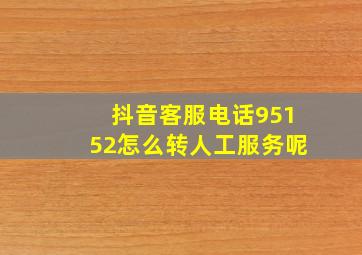 抖音客服电话95152怎么转人工服务呢